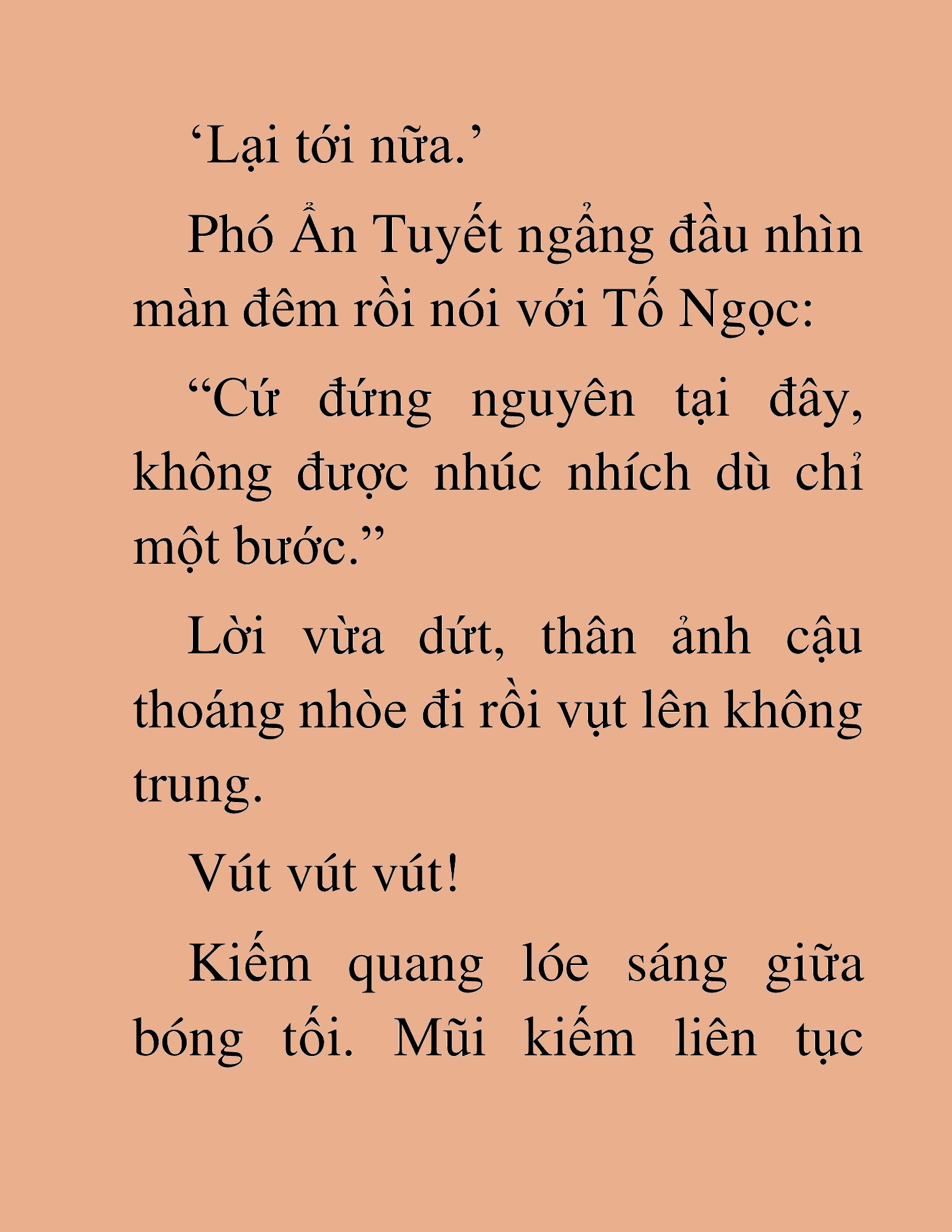 ‘Lại tới nữa.’

Phó Ẩn Tuyết ngẩng đầu nhìn màn đêm rồi nói với Tố Ngọc:

“Cứ đứng nguyên tại đây, không được nhúc nhích dù chỉ một bước.”

Lời vừa dứt, thân ảnh cậu thoáng nhòe đi rồi vụt lên không trung.

Vút vút vút!

Kiếm quang lóe sáng giữa bóng tối. Mũi kiếm liên tục